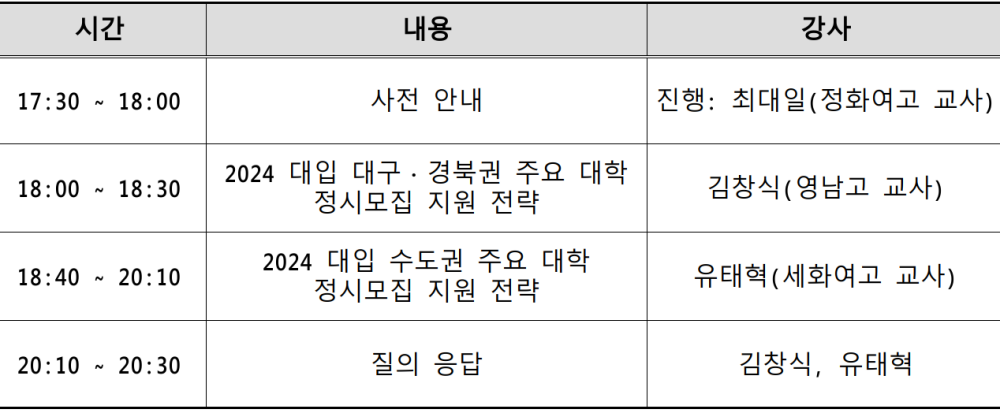 | 시간 | 내용 | 강사 |
|---|---|---|
| 17:30 ~ 18:00 | 사전 안내 | 진행: 최대일(정화여고 교사) |
| 18:00 ~ 18:30 | 2024 대입 대구·경북권 주요 대학 정시모집 지원 전략 | 김창식(영남고 교사) |
| 18:40 ~ 20:10 | 2024 대입 수도권 주요 대학 정시모집 지원 전략 | 유태혁(세화여고 교사) |
| 20:10 ~ 20:30 | 질의 응답 | 김창식, 유태혁 |